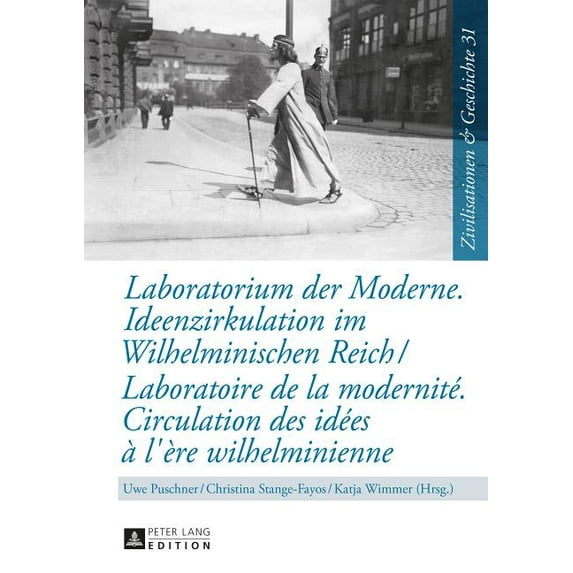 Zivilisationen & Geschichte 31

Laboratorium der Moderne. Ideenzirkulation im Wilhelminischen Reich / Laboratoire de la modernité. Circulation des idées à l'ère wilhelminienne

Uwe Puschner / Christina Stange-Fayos / Katja Wimmer (Hrsg.)

PETER LANG
EDITION